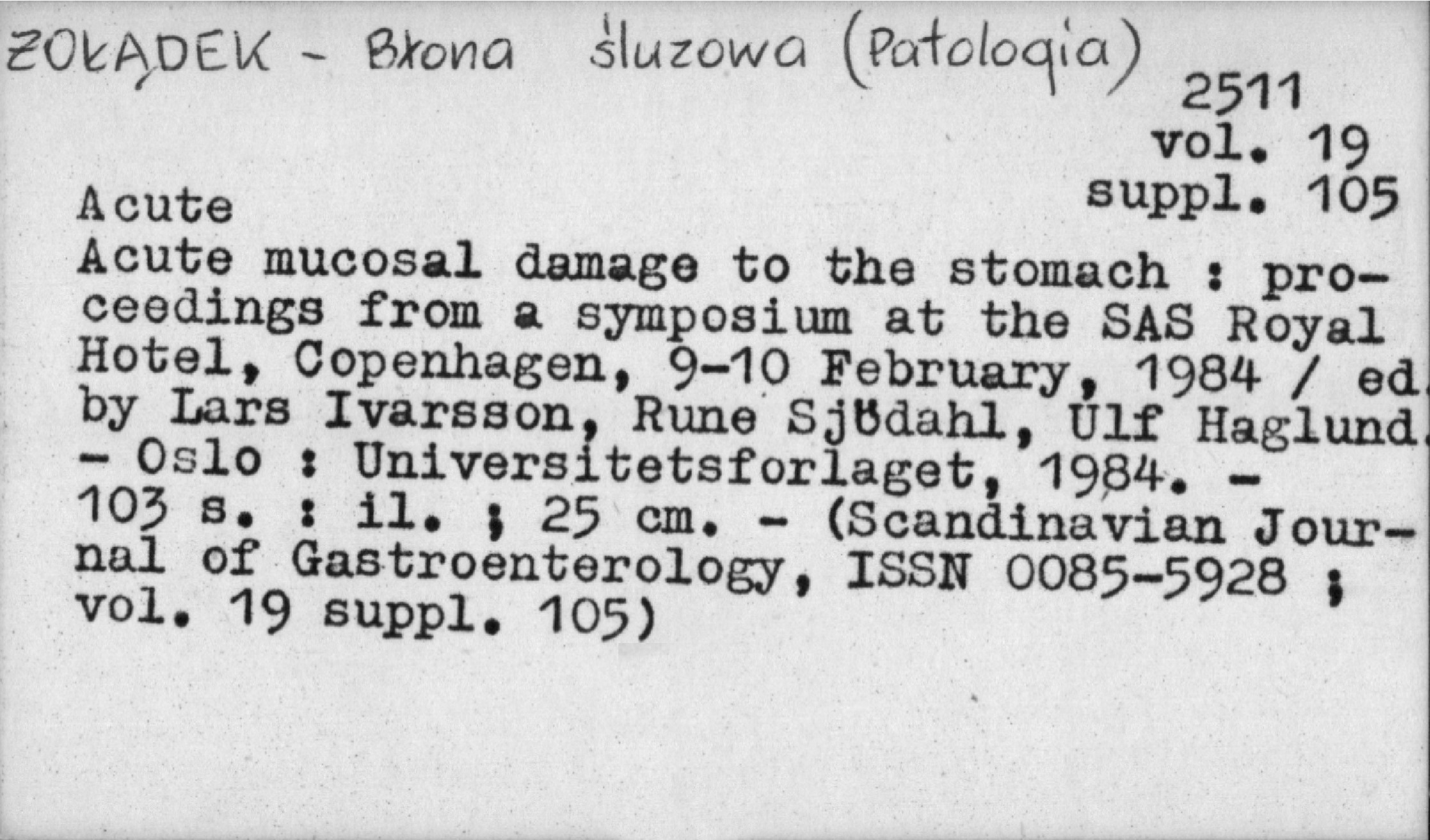 ŻOŁĄDEK - Błona śluzowa (Patologia)

2511
vol. 19
suppl. 105

Acute

Acute mucosal damage to the stomach : proceedings from a symposium at the SAS Royal Hotel, Copenhagen, 9-10 February, 1984 / ed. by Lars Ivarsson, Rune Sjödahl, Ulf Haglund. - Oslo : Universitetsforlaget, 1984. - 103 s. : il. ; 25 cm. - (Scandinavian Journal of Gastroenterology, ISSN 0085-5928 ; vol. 19 suppl. 105)